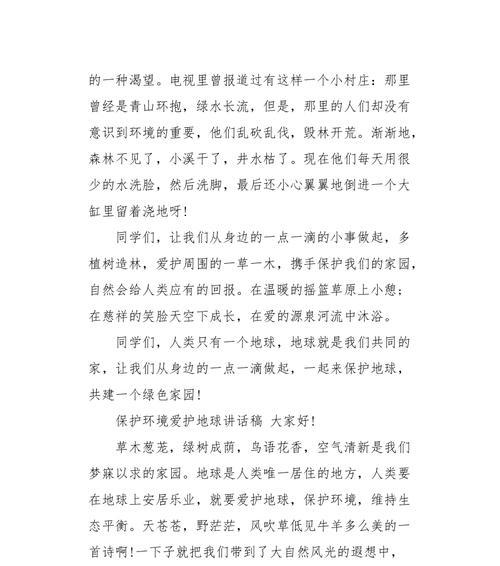 的一种渴望。电视里曾报道过有这样一个小村庄：那里曾经是青山环抱，绿水长流，但是，那里的人们却没有意识到环境的重要，他们乱砍乱伐，毁林开荒。渐渐地，森林不见了，小溪干了，井水枯了。现在他们每天用很少的水洗脸，然后洗脚，最后还小心翼翼地倒进一个大缸里留着浇地呀！

同学们，让我们从身边的一点一滴的小事做起，多植树造林，爱护周围的一草一木，携手保护我们的家园，自然会给人类应有的回报。在温暖的摇篮草原上小憩；在慈祥的笑脸天空下成长，在爱的源泉河流中沐浴。

同学们，人类只有一个地球，地球就是我们共同的家，让我们从身边的一点一滴做起，一起来保护地球，共建一个绿色家园！

保护环境爱护地球讲话稿 大家好！

草木葱茏，绿树成荫，鸟语花香，空气清新是我们梦寐以求的家园。地球是人类唯一居住的地方，人类要在地球上安居乐业，就要爱护地球，保护环境，维持生态平衡。天苍苍，野茫茫，风吹草低见牛羊多么美的一首诗啊！一下子就把我们带到了大自然风光的遐想中，